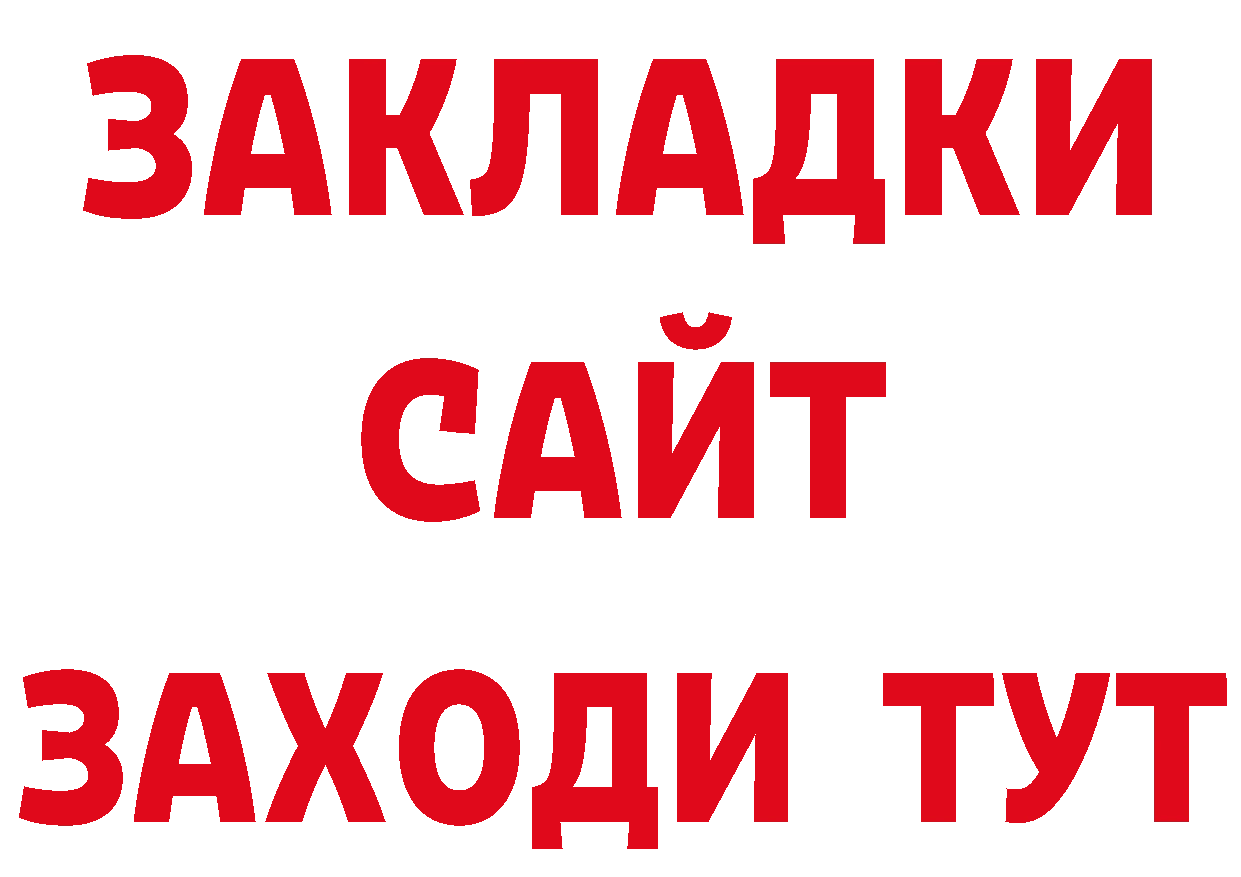 ЗАКЛАДКИ
САЙТ
ЗАХОДИ ТУТ